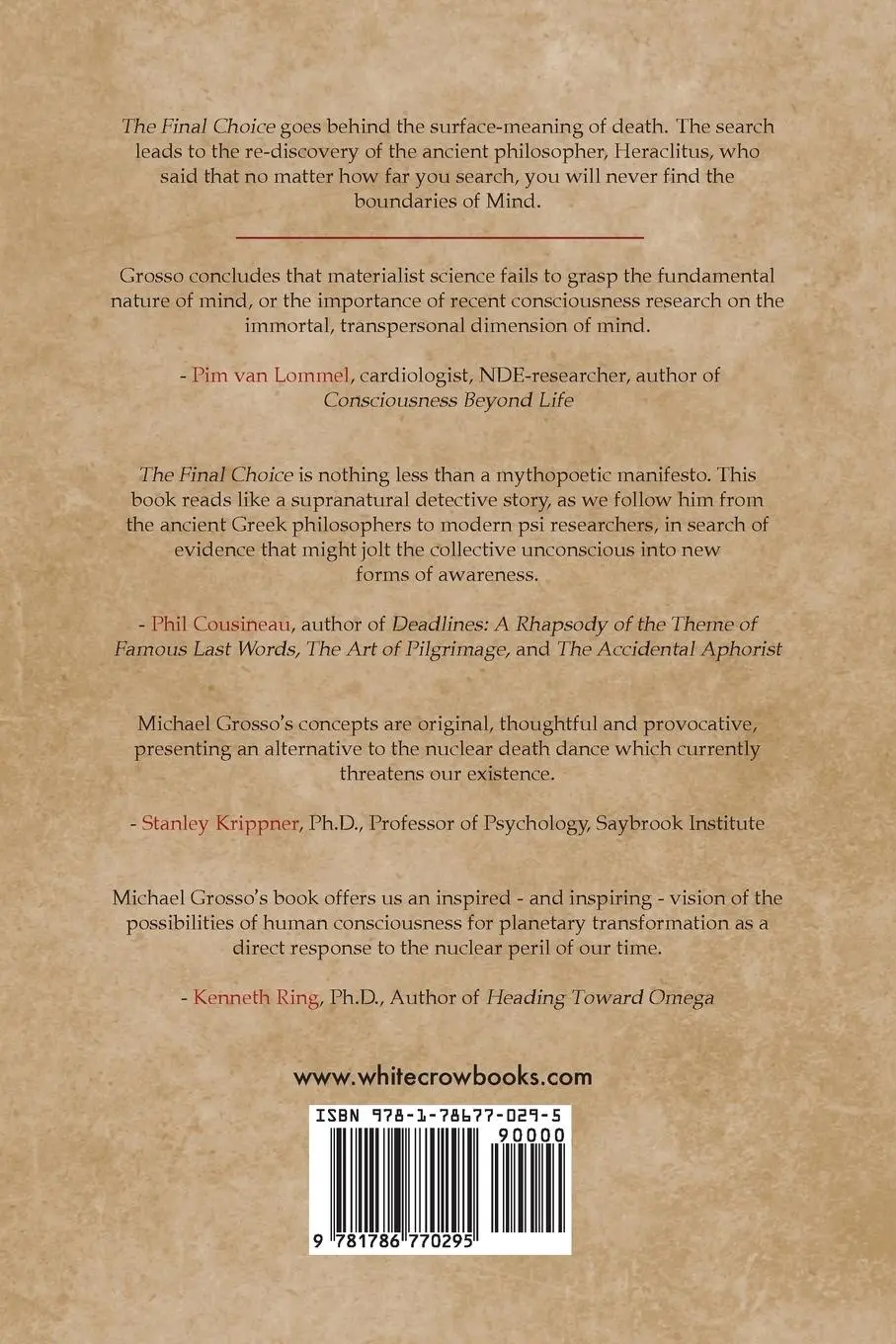 The Final Choice goes behind the surface-meaning of death. The search leads to the re-discovery of the ancient philosopher, Heraclitus, who said that no matter how far you search, you will never find the boundaries of Mind.

Grosso concludes that materialist science fails to grasp the fundamental nature of mind, or the importance of recent consciousness research on the immortal, transpersonal dimension of mind.

- Pim van Lommel, cardiologist, NDE-researcher, author of Consciousness Beyond Life

The Final Choice is nothing less than a mythopoetic manifesto. This book reads like a supranatural detective story, as we follow him from the ancient Greek philosophers to modern psi researchers, in search of evidence that might jolt the collective unconscious into new forms of awareness.

- Phil Cousineau, author of Deadlines: A Rhapsody of the Theme of Famous Last Words, The Art of Pilgrimage, and The Accidental Aphorist

Michael Grosso's concepts are original, thoughtful and provocative, presenting an alternative to the nuclear death dance which currently threatens our existence.

- Stanley Krippner, Ph.D., Professor of Psychology, Saybrook Institute

Michael Grosso's book offers us an inspired - and inspiring - vision of the possibilities of human consciousness for planetary transformation as a direct response to the nuclear peril of our time.

- Kenneth Ring, Ph.D., Author of Heading Toward Omega

www.whitecrowbooks.com

ISBN 978-1-78677-029-5

90000

9 781786 770295